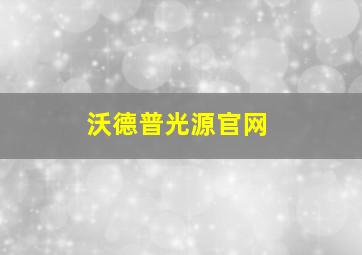 沃德普光源官网